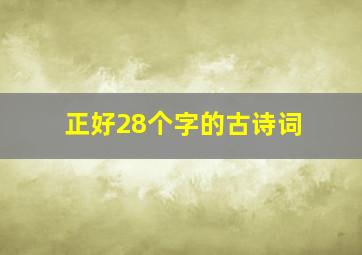 正好28个字的古诗词